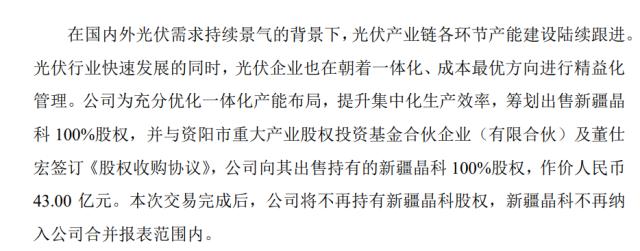 在国内外光伏需求持续景气的背景下，光伏产业链各环节产能建设陆续跟进。光伏行业快速发展的同时，光伏企业也在朝着一体化、成本最优方向进行精益化管理。公司为充分优化一体化产能布局，提升集中化生产效率，筹划出售新疆晶科 100%股权，并与资阳市重大产业股权投资基金合伙企业（有限合伙）及董仕宏签订《股权收购协议》，公司向其出售持有的新疆晶科 100%股权，作价人民币 43.00 亿元。本次交易完成后，公司将不再持有新疆晶科股权，新疆晶科不再纳入公司合并报表范围内。